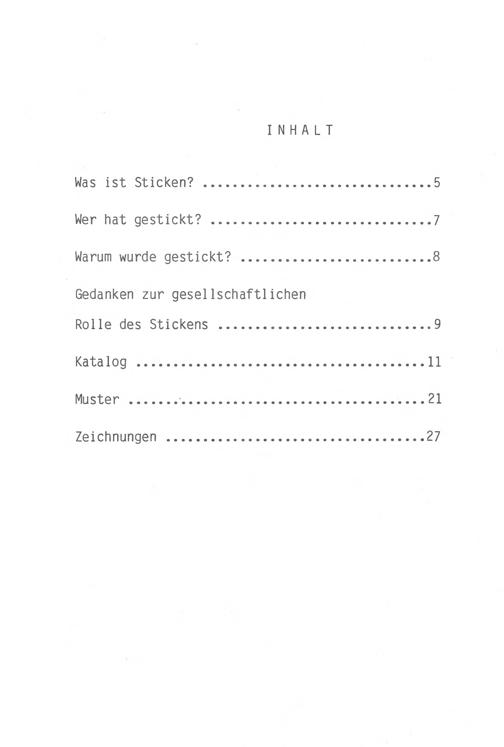 INHALT

Was ist Sticken? 5

Wer hat gestickt? 7

Warum wurde gestickt? 8

Gedanken zur gesellschaftlichen

Rolle des Stickens 9

Katalog 11

Muster 21

Zeichnungen 27